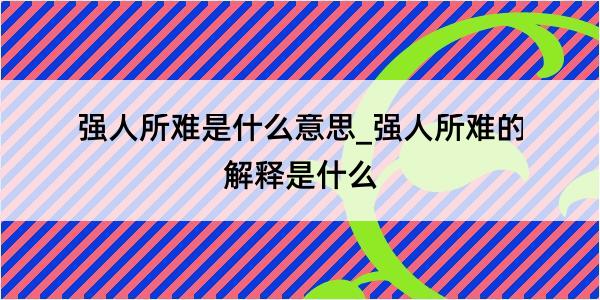 强人所难是什么意思_强人所难的解释是什么